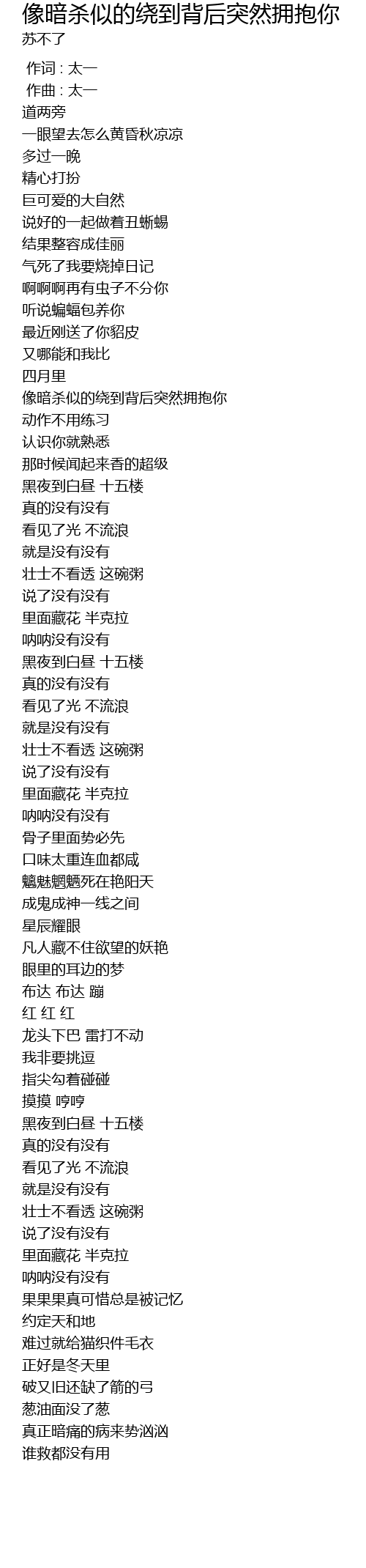 像暗杀似的绕到背后突然拥抱你
苏不了

作词 : 太一
作曲 : 太一
道两旁
一眼望去怎么黄昏秋凉凉
多过一晚
精心打扮
巨可爱的大自然
说好的一起做着丑蜥蜴
结果整容成佳丽
气死了我要烧掉日记
啊啊啊再有虫子不分你
听说蝙蝠包养你
最近刚送了你貂皮
又哪能和我比
四月里
像暗杀似的绕到背后突然拥抱你
动作不用练习
认识你就熟悉
那时候闻起来香的超级
黑夜到白昼 十五楼
真的没有没有
看见了光 不流浪
就是没有没有
壮士不看透 这碗粥
说了没有没有
里面藏花 半克拉
呐呐没有没有
黑夜到白昼 十五楼
真的没有没有
看见了光 不流浪
就是没有没有
壮士不看透 这碗粥
说了没有没有
里面藏花 半克拉
呐呐没有没有
骨子里面势必先
口味太重连血都咸
魑魅魍魉死在艳阳天
成鬼成神一线之间
星辰耀眼
凡人藏不住欲望的妖艳
眼里的耳边的梦
布达 布达 蹦
红 红 红
龙头下巴 雷打不动
我非要挑逗
指尖勾着碰碰
摸摸 哼哼
黑夜到白昼 十五楼
真的没有没有
看见了光 不流浪
就是没有没有
壮士不看透 这碗粥
说了没有没有
里面藏花 半克拉
呐呐没有没有
果果果真可惜总是被记忆
约定天和地
难过就给猫织件毛衣
正好是冬天里
破又旧还缺了箭的弓
葱油面没了葱
真正暗痛的病来势汹汹
谁救都没有用